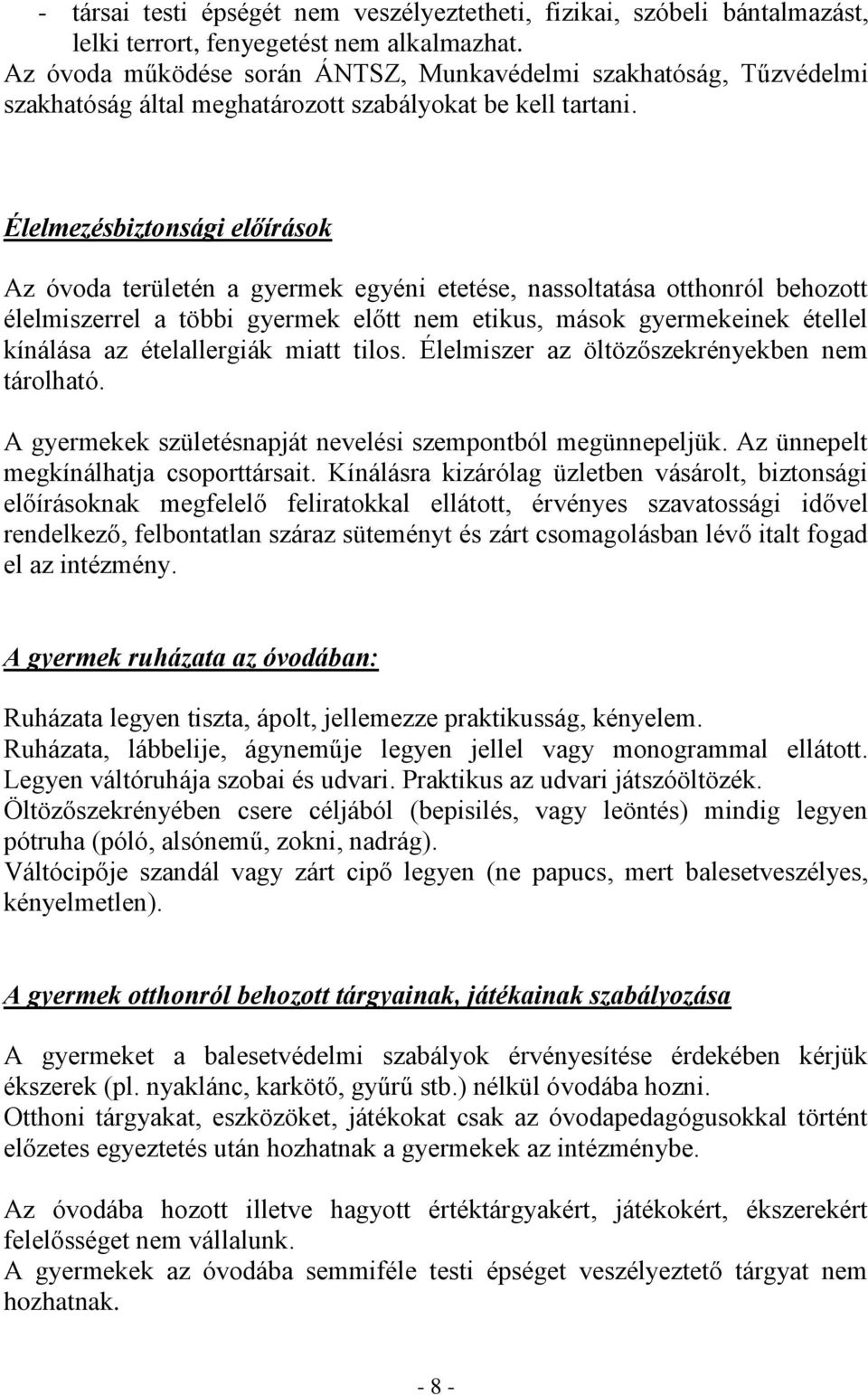 - társai testi épségét nem veszélyeztetheti, fizikai, szóbeli bántalmazást, lelki terrort, fenyegetést nem alkalmazhat.
Az óvoda működése során ÁNTSZ, Munkavédelmi szakhatóság, Tűzvédelmi szakhatóság által meghatározott szabályokat be kell tartani.

Élelmezésbiztonsági előírások

Az óvoda területén a gyermek egyéni etetése, nassoltatása otthonról behozott élelmiszerrel a többi gyermek előtt nem etikus, mások gyermekeinek étellel kínálása az ételallergiák miatt tilos. Élelmiszer az öltözőszekrényekben nem tárolható.

A gyermekek születésnapját nevelési szempontból megünnepeljük. Az ünnepelt megkínálhatja csoporttársait. Kínálásra kizárólag üzletben vásárolt, biztonsági előírásoknak megfelelő feliratokkal ellátott, érvényes szavatossági idővel rendelkező, felbontatlan száraz süteményt és zárt csomagolásban lévő italt fogad el az intézmény.

A gyermek ruházata az óvodában:

Ruházata legyen tiszta, ápolt, jellemezze praktikusság, kényelem.
Ruházata, lábbelije, ágyneműje legyen jellel vagy monogrammal ellátott. Legyen váltóruhája szobai és udvari. Praktikus az udvari játszóöltözék.
Öltözőszekrényében csere céljából (bepisilés, vagy leöntés) mindig legyen pótruha (póló, alsónemű, zokni, nadrág).
Váltócipője szandál vagy zárt cipő legyen (ne papucs, mert balesetveszélyes, kényelmetlen).

A gyermek otthonról behozott tárgyainak, játékainak szabályozása

A gyermeket a balesetvédelmi szabályok érvényesítése érdekében kérjük ékszerek (pl. nyaklánc, karkötő, gyűrű stb.) nélkül óvodába hozni.
Otthoni tárgyakat, eszközöket, játékokat csak az óvodapedagógusokkal történt előzetes egyeztetés után hozhatnak a gyermekek az intézménybe.

Az óvodába hozott illetve hagyott értéktárgyakért, játékokért, ékszerekért felelősséget nem vállalunk.
A gyermekek az óvodába semmiféle testi épséget veszélyeztető tárgyat nem hozhatnak.

- 8 -